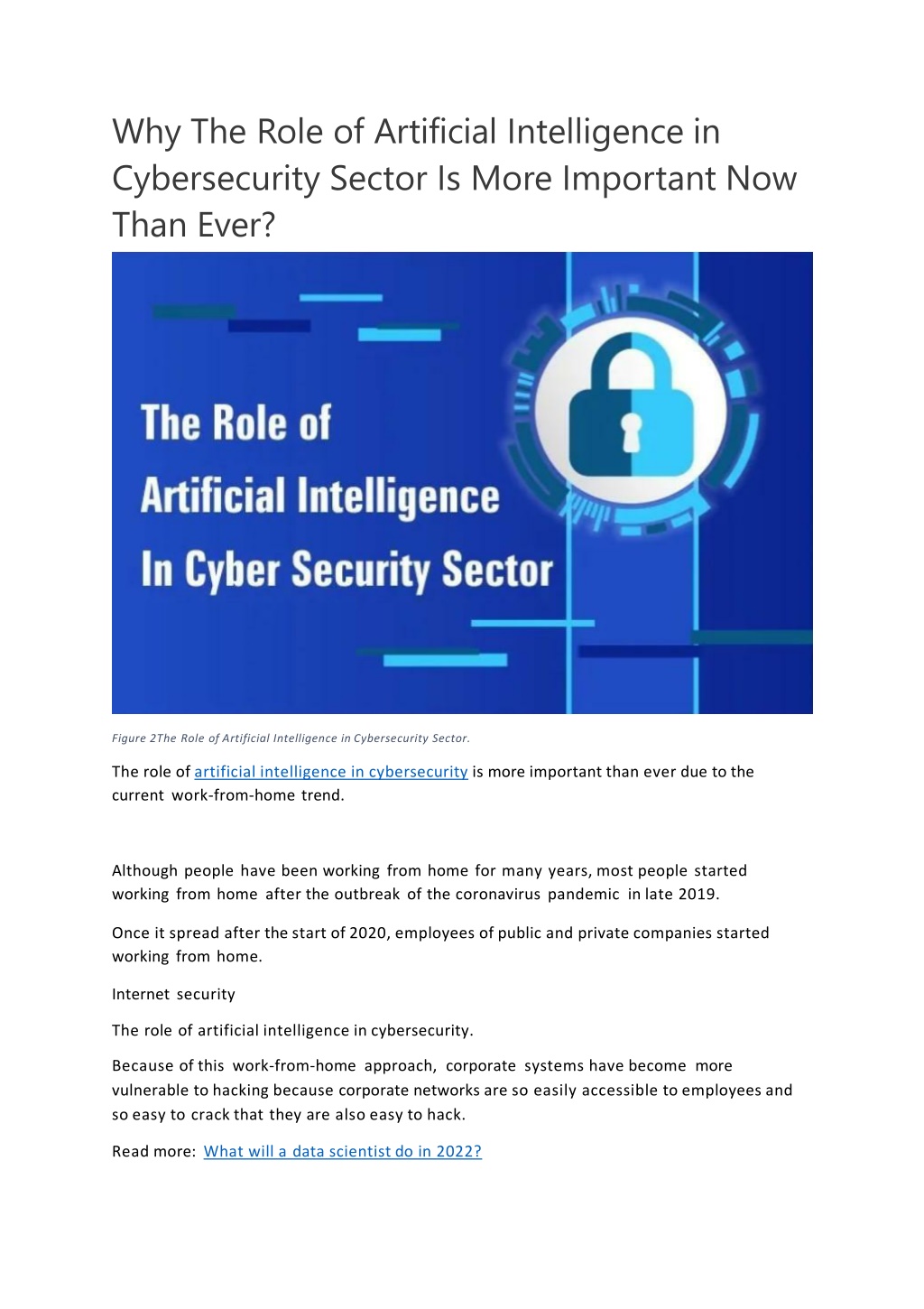 Why The Role of Artificial Intelligence in Cybersecurity Sector Is More Important Now Than Ever?

The Role of Artificial Intelligence In Cyber Security Sector

Figure 2The Role of Artificial Intelligence in Cybersecurity Sector.

The role of artificial intelligence in cybersecurity is more important than ever due to the current work-from-home trend.

Although people have been working from home for many years, most people started working from home after the outbreak of the coronavirus pandemic in late 2019.

Once it spread after the start of 2020, employees of public and private companies started working from home.

Internet security

The role of artificial intelligence in cybersecurity.

Because of this work-from-home approach, corporate systems have become more vulnerable to hacking because corporate networks are so easily accessible to employees and so easy to crack that they are also easy to hack.

Read more: What will a data scientist do in 2022?